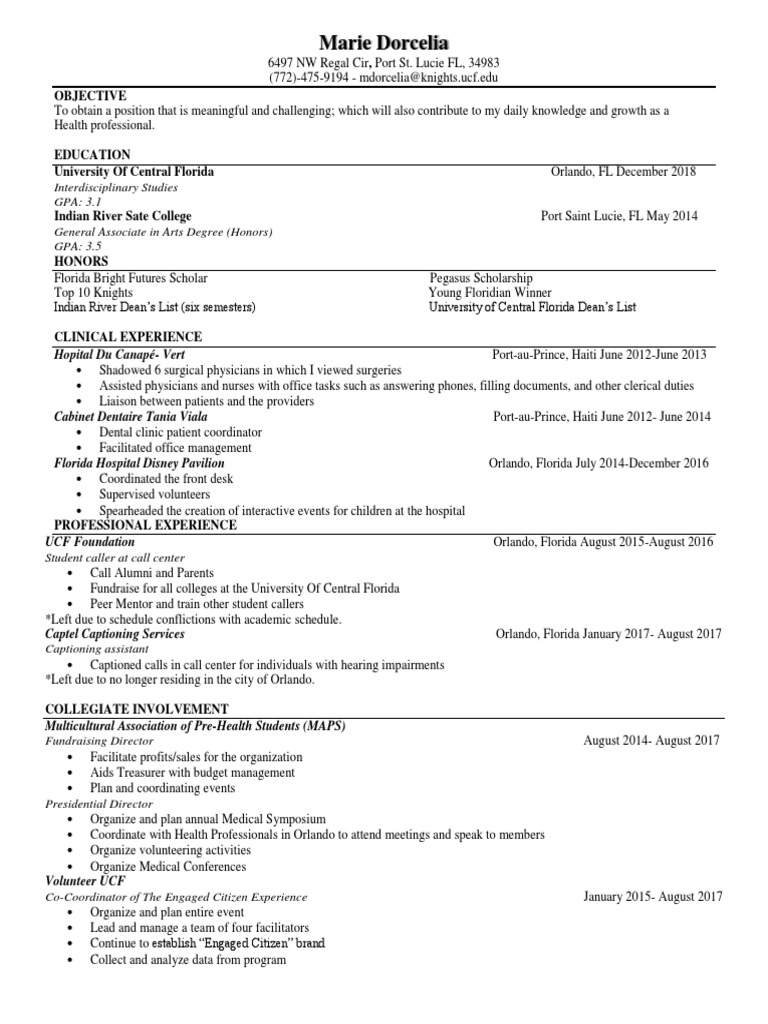 Marie Dorcelia
6497 NW Regal Cir, Port St. Lucie FL, 34983
(772)-475-9194 - mdorcelia@knights.ucf.edu

OBJECTIVE
To obtain a position that is meaningful and challenging; which will also contribute to my daily knowledge and growth as a Health professional.

EDUCATION
University Of Central Florida Orlando, FL December 2018
Interdisciplinary Studies
GPA: 3.1
Indian River Sate College Port Saint Lucie, FL May 2014
General Associate in Arts Degree (Honors)
GPA: 3.5

HONORS
Florida Bright Futures Scholar
Top 10 Knights
Indian River Dean's List (six semesters)
Pegasus Scholarship
Young Floridian Winner
University of Central Florida Dean's List

CLINICAL EXPERIENCE
Hopital Du Canapé- Vert Port-au-Prince, Haiti June 2012-June 2013
• Shadowed 6 surgical physicians in which I viewed surgeries
• Assisted physicians and nurses with office tasks such as answering phones, filling documents, and other clerical duties
• Liaison between patients and the providers
Cabinet Dentaire Tania Viala Port-au-Prince, Haiti June 2012- June 2014
• Dental clinic patient coordinator
• Facilitated office management
Florida Hospital Disney Pavilion Orlando, Florida July 2014-December 2016
• Coordinated the front desk
• Supervised volunteers
• Spearheaded the creation of interactive events for children at the hospital

PROFESSIONAL EXPERIENCE
UCF Foundation Orlando, Florida August 2015-August 2016
Student caller at call center
• Call Alumni and Parents
• Fundraise for all colleges at the University Of Central Florida
• Peer Mentor and train other student callers
*Left due to schedule conflictions with academic schedule.
Captel Captioning Services Orlando, Florida January 2017- August 2017
Captioning assistant
• Captioned calls in call center for individuals with hearing impairments
*Left due to no longer residing in the city of Orlando.

COLLEGIATE INVOLVEMENT
Multicultural Association of Pre-Health Students (MAPS)
Fundraising Director August 2014- August 2017
• Facilitate profits/sales for the organization
• Aids Treasurer with budget management
• Plan and coordinating events
Presidential Director
• Organize and plan annual Medical Symposium
• Coordinate with Health Professionals in Orlando to attend meetings and speak to members
• Organize volunteering activities
• Organize Medical Conferences
Volunteer UCF
Co-Coordinator of The Engaged Citizen Experience January 2015- August 2017
• Organize and plan entire event
• Lead and manage a team of four facilitators
• Continue to establish "Engaged Citizen" brand
• Collect and analyze data from program